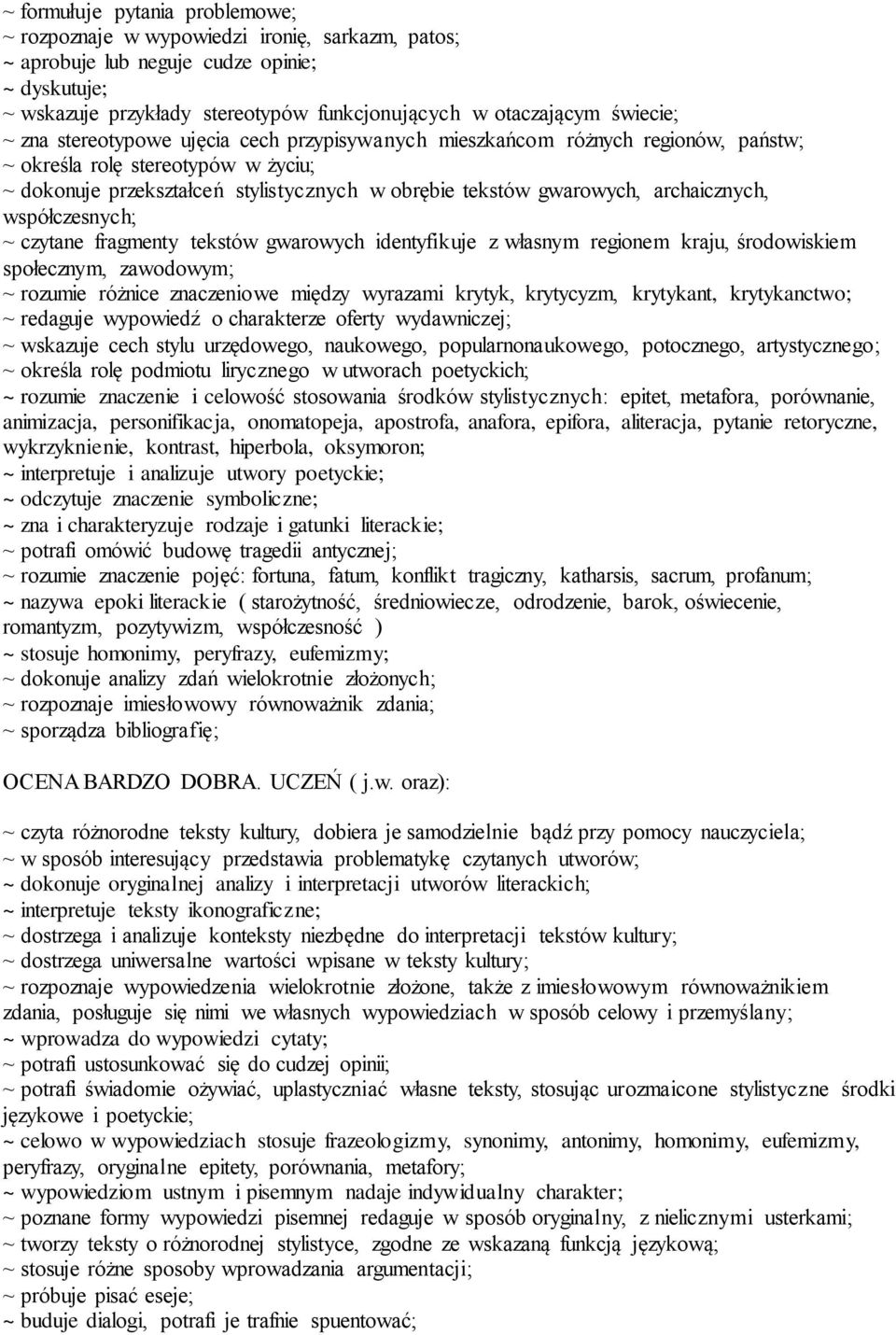 ~ formułuje pytania problemowe;
~ rozpoznaje w wypowiedzi ironię, sarkazm, patos;
~ aprobuje lub neguje cudze opinie;
~ dyskutuje;
~ wskazuje przykłady stereotypów funkcjonujących w otaczającym świecie;
~ zna stereotypowe ujęcia cech przypisywanych mieszkańcom różnych regionów, państw;
~ określa rolę stereotypów w życiu;
~ dokonuje przekształceń stylistycznych w obrębie tekstów gwarowych, archaicznych, współczesnych;
~ czytane fragmenty tekstów gwarowych identyfikuje z własnym regionem kraju, środowiskiem społecznym, zawodowym;
~ rozumie różnice znaczeniowe między wyrazami krytyk, krytycyzm, krytykant, krytykanctwo;
~ redaguje wypowiedź o charakterze oferty wydawniczej;
~ wskazuje cech stylu urzędowego, naukowego, popularnonaukowego, potocznego, artystycznego;
~ określa rolę podmiotu lirycznego w utworach poetyckich;
~ rozumie znaczenie i celowość stosowania środków stylistycznych: epitet, metafora, porównanie, animizacja, personifikacja, onomatopeja, apostrofa, anafora, epifora, aliteracja, pytanie retoryczne, wykrzyknienie, kontrast, hiperbola, oksymoron;
~ interpretuje i analizuje utwory poetyckie;
~ odczytuje znaczenie symboliczne;
~ zna i charakteryzuje rodzaje i gatunki literackie;
~ potrafi omówić budowę tragedii antycznej;
~ rozumie znaczenie pojęć: fortuna, fatum, konflikt tragiczny, katharsis, sacrum, profanum;
~ nazywa epoki literackie ( starożytność, średniowiecze, odrodzenie, barok, oświecenie, romantyzm, pozytywizm, współczesność )
~ stosuje homonimy, peryfrazy, eufemizmy;
~ dokonuje analizy zdań wielokrotnie złożonych;
~ rozpoznaje imiesłowowy równoważnik zdania;
~ sporządza bibliografię;

OCENA BARDZO DOBRA. UCZEŃ ( j.w. oraz):

~ czyta różnorodne teksty kultury, dobiera je samodzielnie bądź przy pomocy nauczyciela;
~ w sposób interesujący przedstawia problematykę czytanych utworów;
~ dokonuje oryginalnej analizy i interpretacji utworów literackich;
~ interpretuje teksty ikonograficzne;
~ dostrzega i analizuje konteksty niezbędne do interpretacji tekstów kultury;
~ dostrzega uniwersalne wartości wpisane w teksty kultury;
~ rozpoznaje wypowiedzenia wielokrotnie złożone, także z imiesłowowym równoważnikiem zdania, posługuje się nimi we własnych wypowiedziach w sposób celowy i przemyślany;
~ wprowadza do wypowiedzi cytaty;
~ potrafi ustosunkować się do cudzej opinii;
~ potrafi świadomie ożywiać, uplastyczniać własne teksty, stosując urozmaicone stylistyczne środki językowe i poetyckie;
~ celowo w wypowiedziach stosuje frazeologizmy, synonimy, antonimy, homonimy, eufemizmy, peryfrazy, oryginalne epitety, porównania, metafory;
~ wypowiedziom ustnym i pisemnym nadaje indywidualny charakter;
~ poznane formy wypowiedzi pisemnej redaguje w sposób oryginalny, z nielicznymi usterkami;
~ tworzy teksty o różnorodnej stylistyce, zgodne ze wskazaną funkcją językową;
~ stosuje różne sposoby wprowadzania argumentacji;
~ próbuje pisać eseje;
~ buduje dialogi, potrafi je trafnie spuentować;